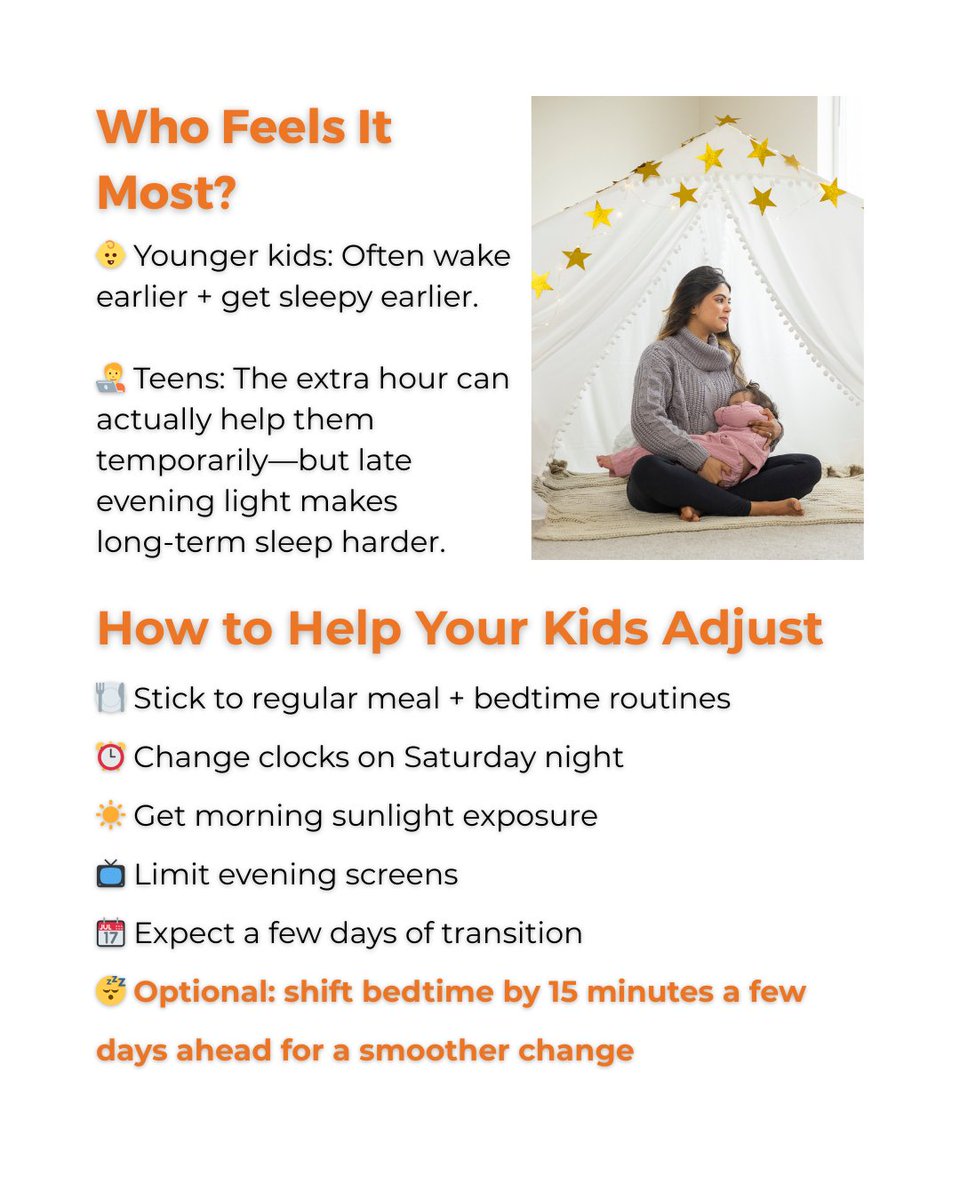 Who Feels It Most?

👶 Younger kids: Often wake earlier + get sleepy earlier.

🧑‍💻 Teens: The extra hour can actually help them temporarily—but late evening light makes long-term sleep harder.

How to Help Your Kids Adjust

🍽️ Stick to regular meal + bedtime routines

⏰ Change clocks on Saturday night

☀️ Get morning sunlight exposure

📺 Limit evening screens

📆 Expect a few days of transition

😴 Optional: shift bedtime by 15 minutes a few days ahead for a smoother change